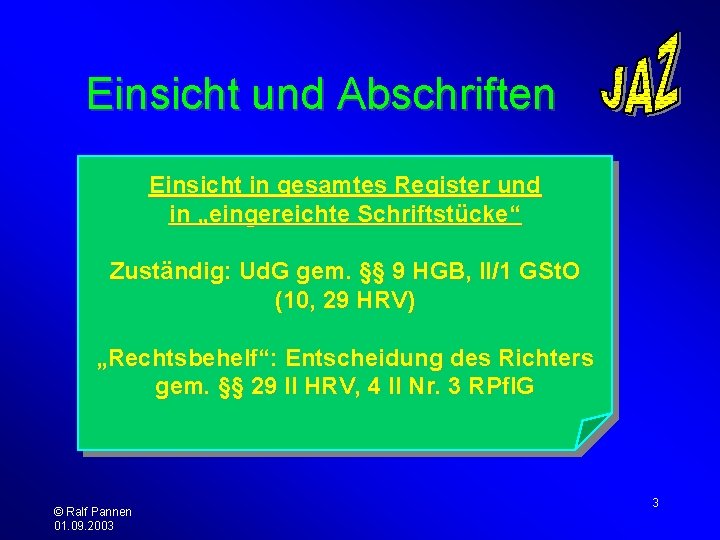 Einsicht und Abschriften

JAZ

Einsicht in gesamtes Register und in „eingereichte Schriftstücke“

Zuständig: UdG gem. §§ 9 HGB, II/1 GStO (10, 29 HRV)

„Rechtsbehelf“: Entscheidung des Richters gem. §§ 29 II HRV, 4 II Nr. 3 RPflG

© Ralf Pannen
01.09.2003

3